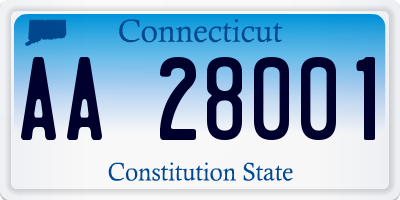 Connecticut

AA 28001

Constitution State